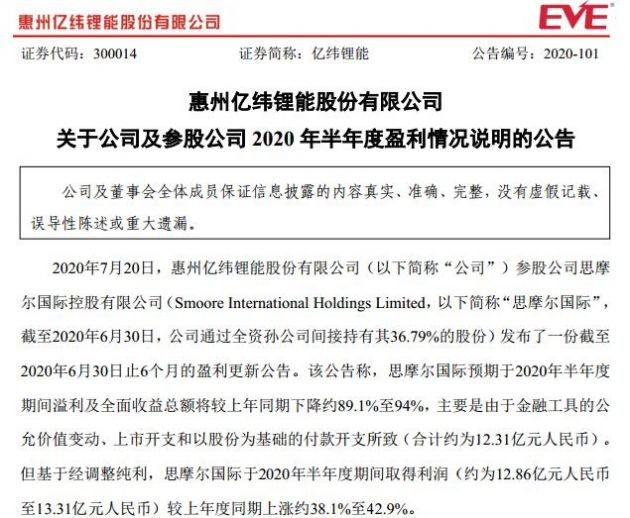 惠州亿纬锂能股份有限公司

EVE

证券代码：300014　　证券简称：亿纬锂能　　公告编号：2020-101

惠州亿纬锂能股份有限公司

关于公司及参股公司 2020 年半年度盈利情况说明的公告

公司及董事会全体成员保证信息披露的内容真实、准确、完整，没有虚假记载、误导性陈述或重大遗漏。

2020年7月20日，惠州亿纬锂能股份有限公司（以下简称“公司”）参股公司思摩尔国际控股有限公司（Smoore International Holdings Limited，以下简称“思摩尔国际”，截至2020年6月30日，公司通过全资孙公司间接持有其36.79%的股份）发布了一份截至2020年6月30日止6个月的盈利更新公告。该公告称，思摩尔国际预期于2020年半年度期间溢利及全面收益总额将较上年同期下降约89.1%至94%，主要是由于金融工具的公允价值变动、上市开支和以股份为基础的付款开支所致（合计约为12.31亿元人民币）。但基于经调整纯利，思摩尔国际于2020年半年度期间取得利润（约为12.86亿元人民币至13.31亿元人民币）较上年度同期上涨约38.1%至42.9%。